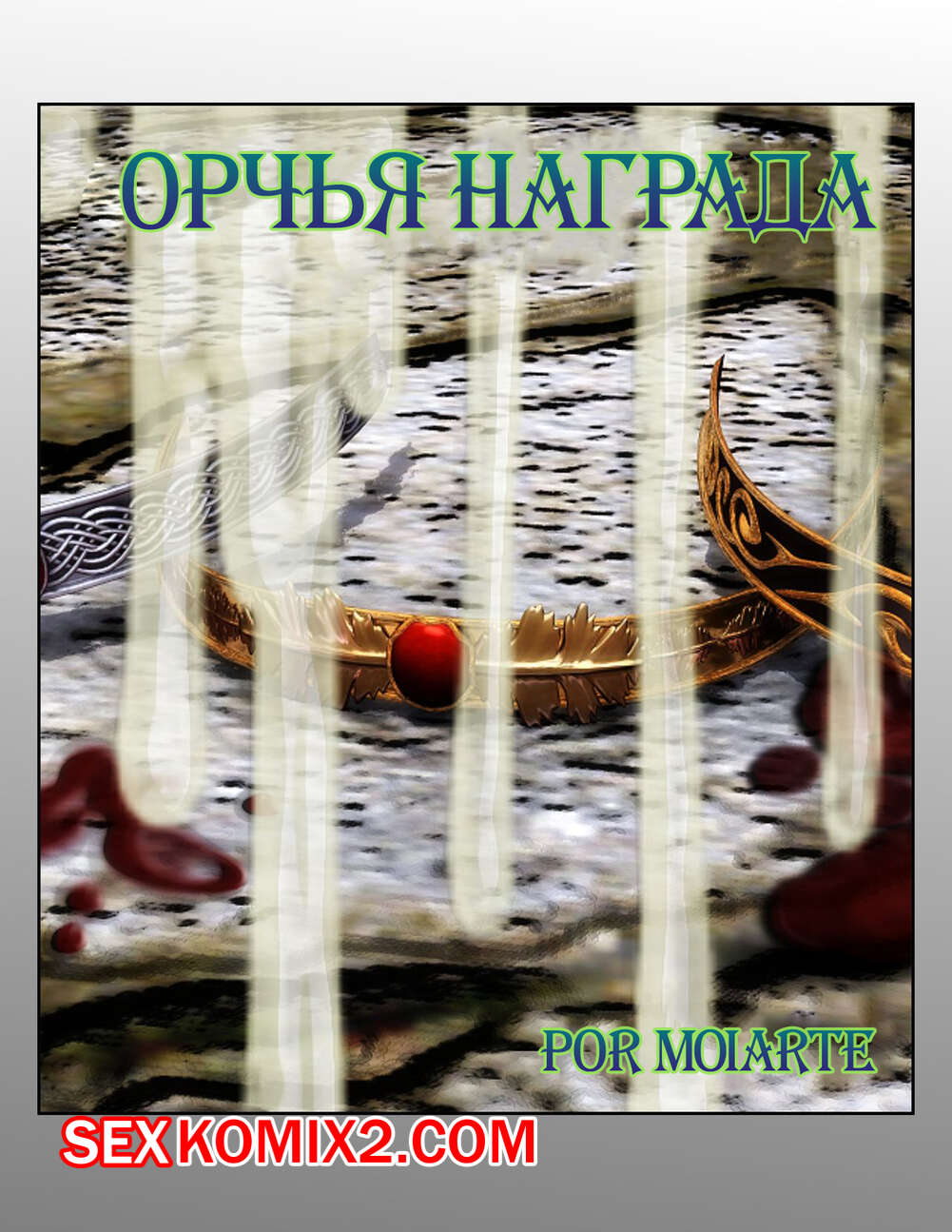 ОРЧЬЯ НАГРАДА

POR MOIARTE

SEXKOMIX2.COM